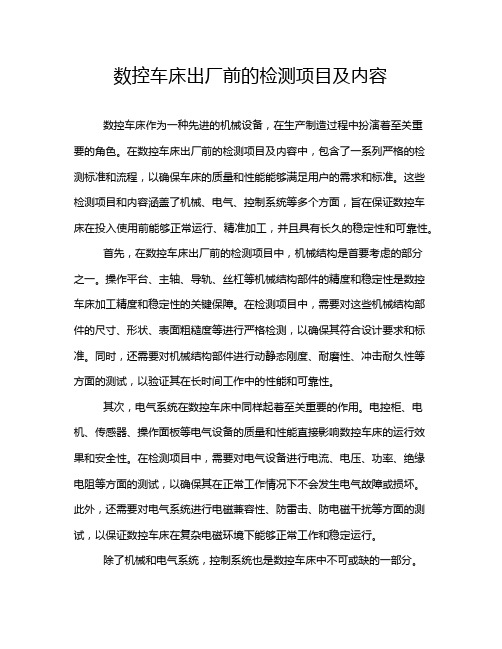 数控车床出厂前的检测项目及内容

数控车床作为一种先进的机械设备，在生产制造过程中扮演着至关重要的角色。在数控车床出厂前的检测项目及内容中，包含了一系列严格的检测标准和流程，以确保车床的质量和性能能够满足用户的需求和标准。这些检测项目和内容涵盖了机械、电气、控制系统等多个方面，旨在保证数控车床在投入使用前能够正常运行、精准加工，并且具有长久的稳定性和可靠性。

首先，在数控车床出厂前的检测项目中，机械结构是首要考虑的部分之一。操作平台、主轴、导轨、丝杠等机械结构部件的精度和稳定性是数控车床加工精度和稳定性的关键保障。在检测项目中，需要对这些机械结构部件的尺寸、形状、表面粗糙度等进行严格检测，以确保其符合设计要求和标准。同时，还需要对机械结构部件进行动静态刚度、耐磨性、冲击耐久性等方面的测试，以验证其在长时间工作中的性能和可靠性。

其次，电气系统在数控车床中同样起着至关重要的作用。电控柜、电机、传感器、操作面板等电气设备的质量和性能直接影响数控车床的运行效果和安全性。在检测项目中，需要对电气设备进行电流、电压、功率、绝缘电阻等方面的测试，以确保其在正常工作情况下不会发生电气故障或损坏。此外，还需要对电气系统进行电磁兼容性、防雷击、防电磁干扰等方面的测试，以保证数控车床在复杂电磁环境下能够正常工作和稳定运行。

除了机械和电气系统，控制系统也是数控车床中不可或缺的一部分。